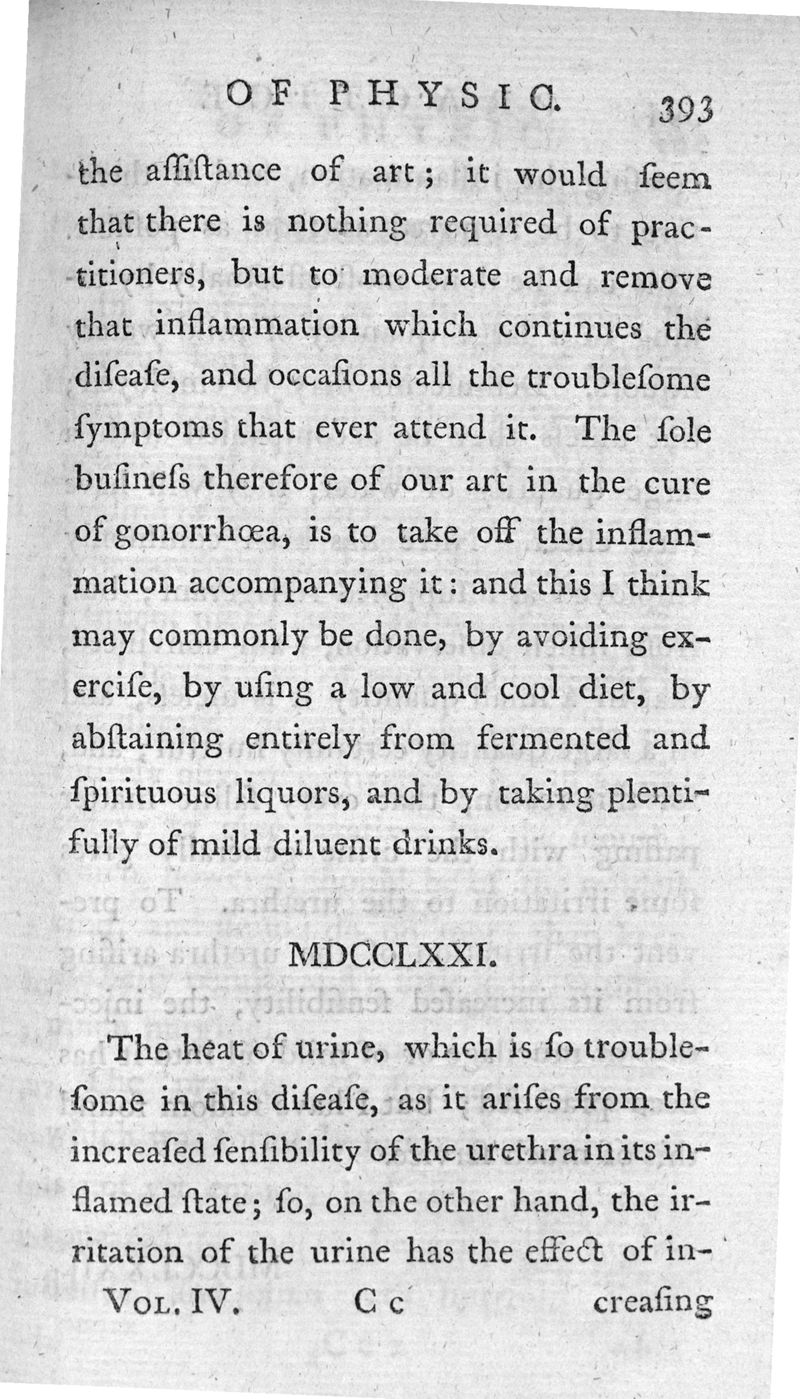 OF PHYSIC. 393

the aſſiſtance of art; it would ſeem that there is nothing required of practitioners, but to moderate and remove that inflammation which continues the diſeaſe, and occaſions all the troubleſome ſymptoms that ever attend it. The ſole buſineſs therefore of our art in the cure of gonorrhœa, is to take off the inflammation accompanying it: and this I think may commonly be done, by avoiding exerciſe, by uſing a low and cool diet, by abſtaining entirely from fermented and ſpirituous liquors, and by taking plentifully of mild diluent drinks.

MDCCLXXI.

The heat of urine, which is ſo troubleſome in this diſeaſe, as it ariſes from the increaſed ſenſibility of the urethra in its inflamed ſtate; ſo, on the other hand, the irritation of the urine has the effect of in-

Vol. IV. C c creaſing